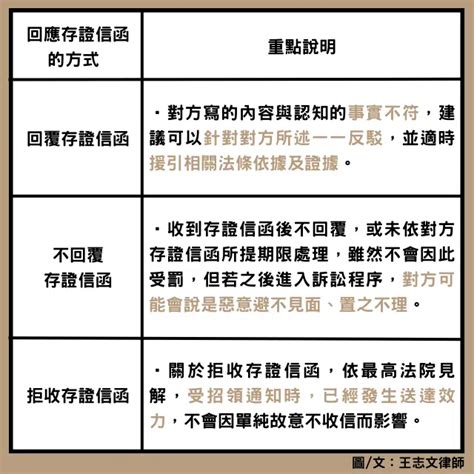 | 回應存證信函的方式 | 重點說明 |
|---|---|
| 回覆存證信函 | ・對方寫的內容與認知的事實不符，建議可以針對對方所述一一反駁，並適時援引相關法條依據及證據。 |
| 不回覆存證信函 | ・收到存證信函後不回覆，或未依對方存證信函所提期限處理，雖然不會因此受罰，但若之後進入訴訟程序，對方可能會說是惡意避不見面、置之不理。 |
| 拒收存證信函 | ・關於拒收存證信函，依最高法院見解，受招領通知時，已經發生送達效力，不會因單純故意不收信而影響。 |

圖/文：王志文律師